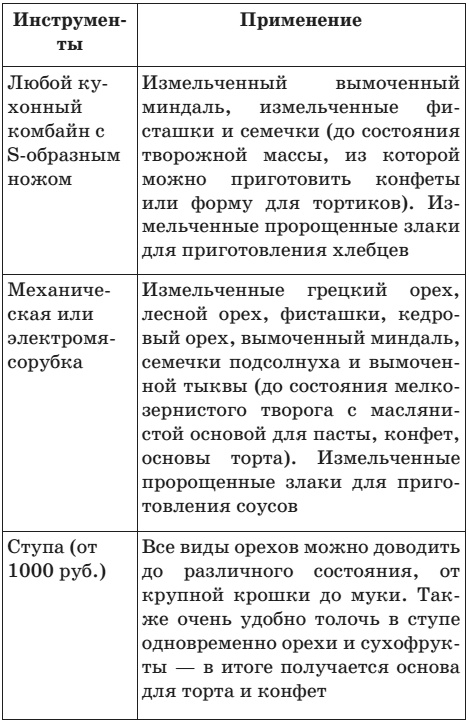 | Инструменты | Применение |
|---|---|
| Любой кухонный комбайн с S-образным ножом | Измельченный вымоченный миндаль, измельченные фисташки и семечки (до состояния творожной массы, из которой можно приготовить конфеты или форму для тортиков). Измельченные пророщенные злаки для приготовления хлебцев |
| Механическая или электромясорубка | Измельченные грецкий орех, лесной орех, фисташки, кедровый орех, вымоченный миндаль, семечки подсолнуха и вымоченной тыквы (до состояния мелкозернистого творога с маслянистой основой для пасты, конфет, основы торта). Измельченные пророщенные злаки для приготовления соусов |
| Ступа (от 1000 руб.) | Все виды орехов можно доводить до различного состояния, от крупной крошки до муки. Также очень удобно толочь в ступе одновременно орехи и сухофрукты — в итоге получается основа для торта и конфет |